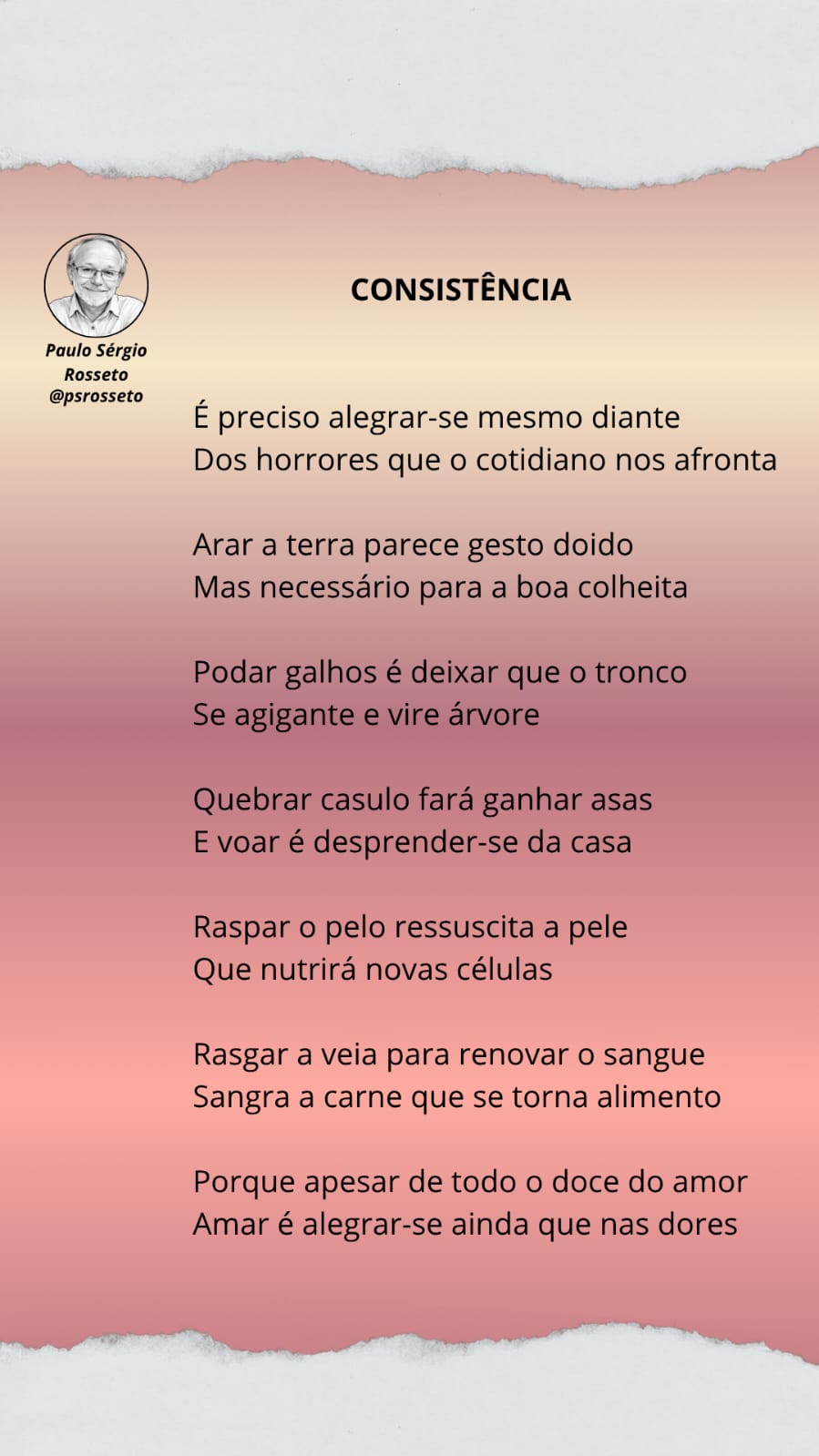 Paulo Sérgio
Rosseto
@psrosseto

CONSISTÊNCIA

É preciso alegrar-se mesmo diante
Dos horrores que o cotidiano nos afronta

Arar a terra parece gesto doido
Mas necessário para a boa colheita

Podar galhos é deixar que o tronco
Se agigante e vire árvore

Quebrar casulo fará ganhar asas
E voar é desprender-se da casa

Raspar o pelo ressuscita a pele
Que nutrirá novas células

Rasgar a veia para renovar o sangue
Sangra a carne que se torna alimento

Porque apesar de todo o doce do amor
Amar é alegrar-se ainda que nas dores